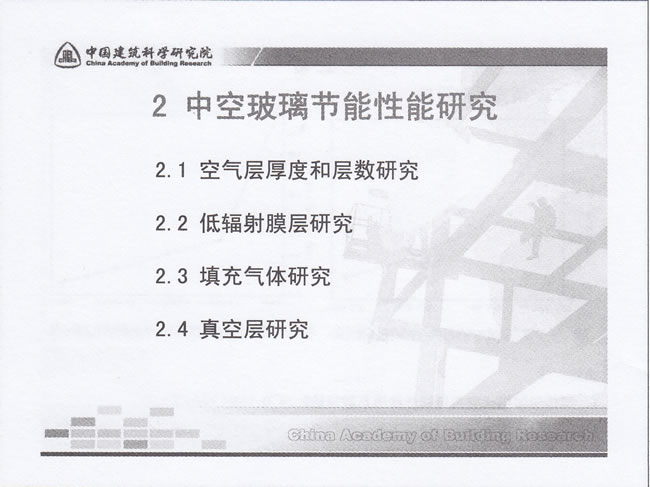 中国建筑科学研究院
China Academy of Building Research

2 中空玻璃节能性能研究

2.1 空气层厚度和层数研究

2.2 低辐射膜层研究

2.3 填充气体研究

2.4 真空层研究

China Academy of Building Research